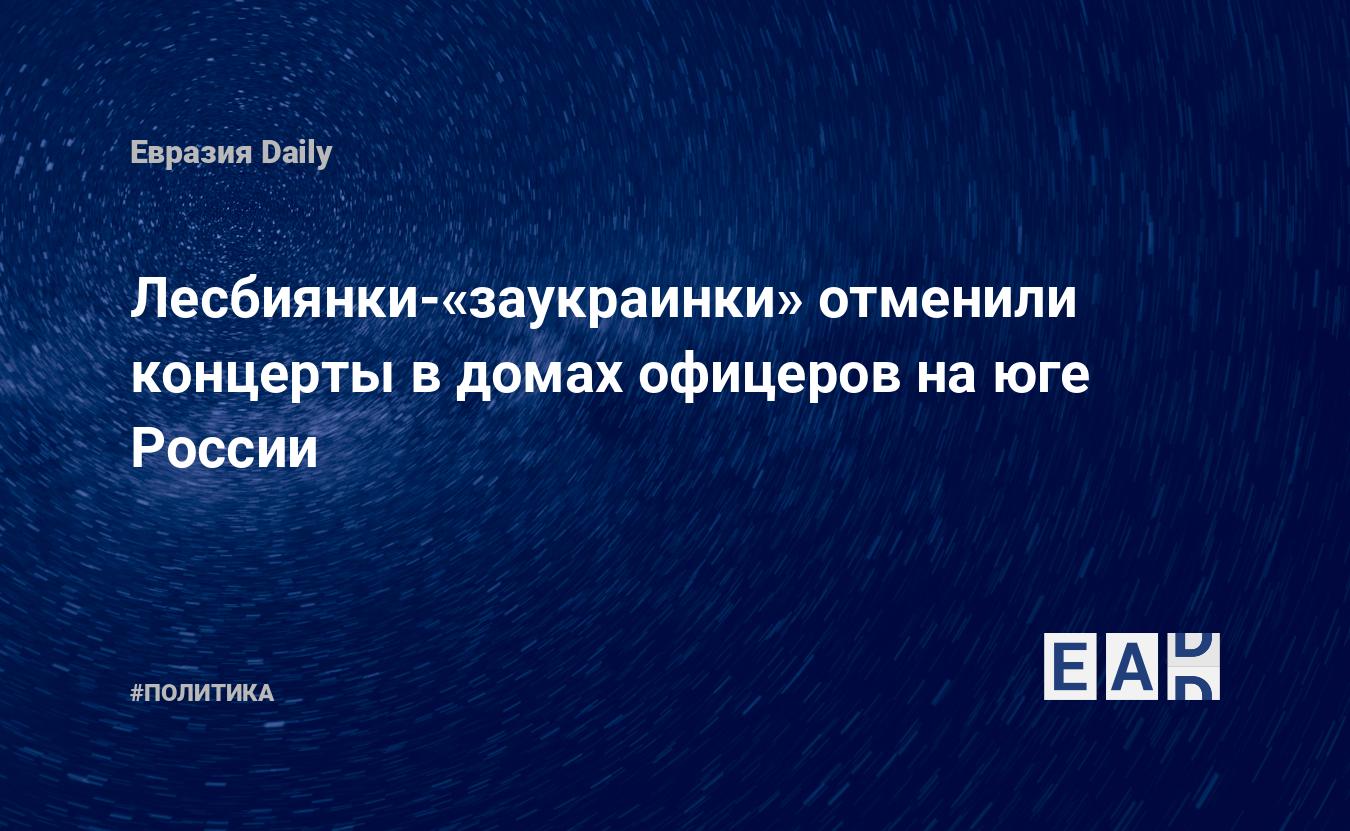 Евразия Daily

Лесбиянки-«заукраинки» отменили концерты в домах офицеров на юге России

#ПОЛИТИКА

EAD